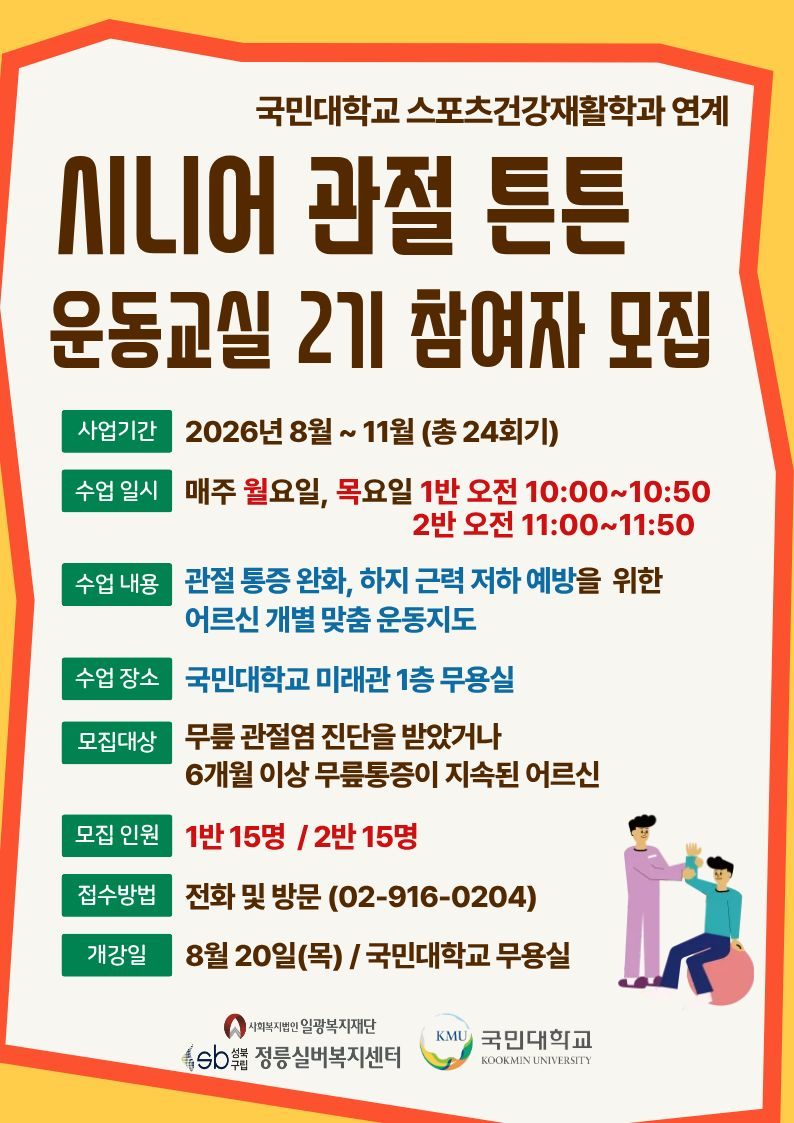 국민대학교 스포츠건강재활학과 연계

시니어 관절 튼튼

운동교실 2기 참여자 모집

사업기간 2026년 8월 ~ 11월 (총 24회기)

수업 일시 매주 월요일, 목요일 1반 오전 10:00~10:50
2반 오전 11:00~11:50

수업 내용 관절 통증 완화, 하지 근력 저하 예방을 위한 어르신 개별 맞춤 운동지도

수업 장소 국민대학교 미래관 1층 무용실

모집대상 무릎 관절염 진단을 받았거나 6개월 이상 무릎통증이 지속된 어르신

모집 인원 1반 15명 / 2반 15명

접수방법 전화 및 방문 (02-916-0204)

개강일 8월 20일(목) / 국민대학교 무용실

사회복지법인 일광복지재단
sb 성북구립 정릉실버복지센터

KMU 국민대학교
KOOKMIN UNIVERSITY